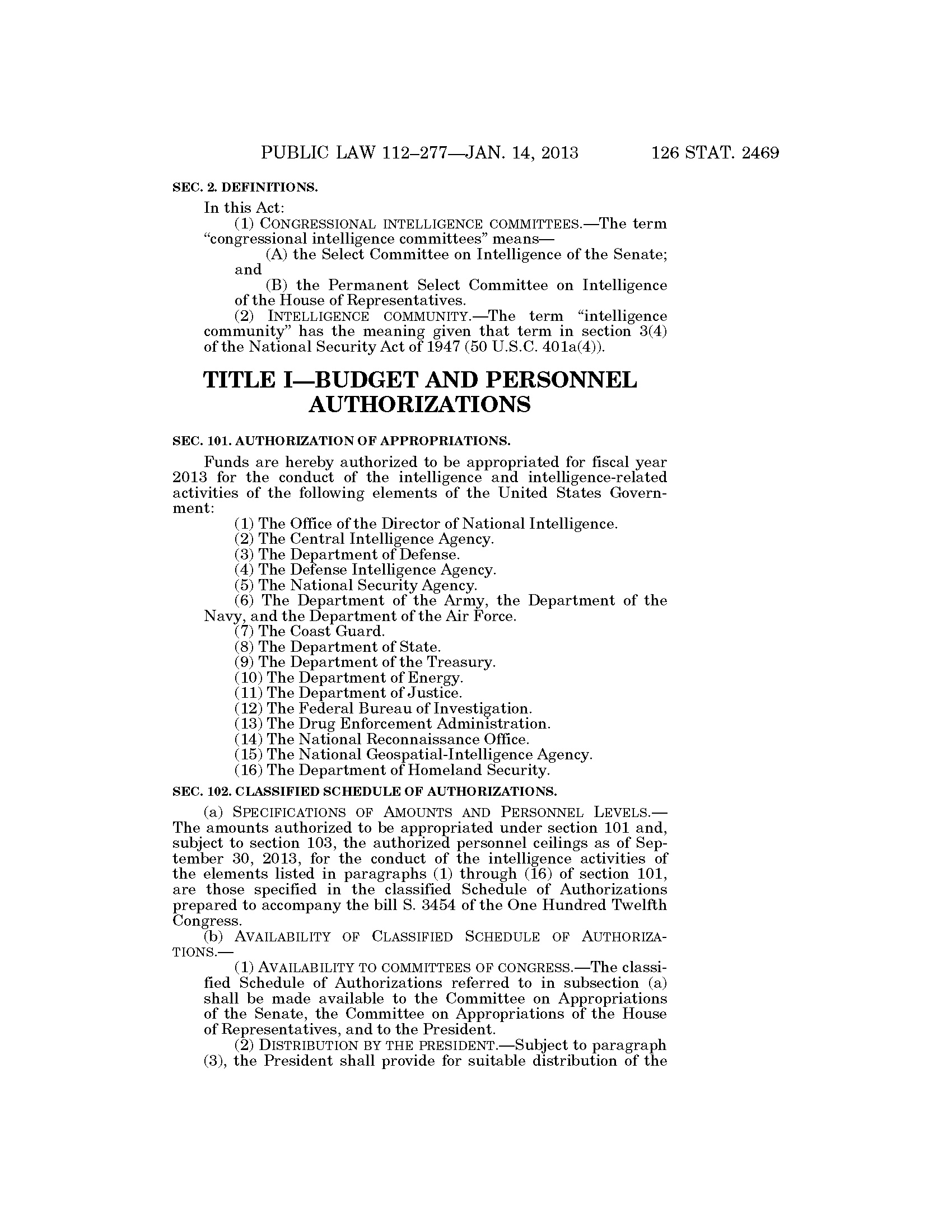 PUBLIC LAW 112–277—JAN. 14, 2013 126 STAT. 2469

SEC. 2. DEFINITIONS.

In this Act:

(1) CONGRESSIONAL INTELLIGENCE COMMITTEES.—The term "congressional intelligence committees" means—

(A) the Select Committee on Intelligence of the Senate; and

(B) the Permanent Select Committee on Intelligence of the House of Representatives.

(2) INTELLIGENCE COMMUNITY.—The term "intelligence community" has the meaning given that term in section 3(4) of the National Security Act of 1947 (50 U.S.C. 401a(4)).

TITLE I—BUDGET AND PERSONNEL AUTHORIZATIONS

SEC. 101. AUTHORIZATION OF APPROPRIATIONS.

Funds are hereby authorized to be appropriated for fiscal year 2013 for the conduct of the intelligence and intelligence-related activities of the following elements of the United States Government:

(1) The Office of the Director of National Intelligence.
(2) The Central Intelligence Agency.
(3) The Department of Defense.
(4) The Defense Intelligence Agency.
(5) The National Security Agency.
(6) The Department of the Army, the Department of the Navy, and the Department of the Air Force.
(7) The Coast Guard.
(8) The Department of State.
(9) The Department of the Treasury.
(10) The Department of Energy.
(11) The Department of Justice.
(12) The Federal Bureau of Investigation.
(13) The Drug Enforcement Administration.
(14) The National Reconnaissance Office.
(15) The National Geospatial-Intelligence Agency.
(16) The Department of Homeland Security.

SEC. 102. CLASSIFIED SCHEDULE OF AUTHORIZATIONS.

(a) SPECIFICATIONS OF AMOUNTS AND PERSONNEL LEVELS.—The amounts authorized to be appropriated under section 101 and, subject to section 103, the authorized personnel ceilings as of September 30, 2013, for the conduct of the intelligence activities of the elements listed in paragraphs (1) through (16) of section 101, are those specified in the classified Schedule of Authorizations prepared to accompany the bill S. 3454 of the One Hundred Twelfth Congress.

(b) AVAILABILITY OF CLASSIFIED SCHEDULE OF AUTHORIZATIONS.—

(1) AVAILABILITY TO COMMITTEES OF CONGRESS.—The classified Schedule of Authorizations referred to in subsection (a) shall be made available to the Committee on Appropriations of the Senate, the Committee on Appropriations of the House of Representatives, and to the President.

(2) DISTRIBUTION BY THE PRESIDENT.—Subject to paragraph (3), the President shall provide for suitable distribution of the